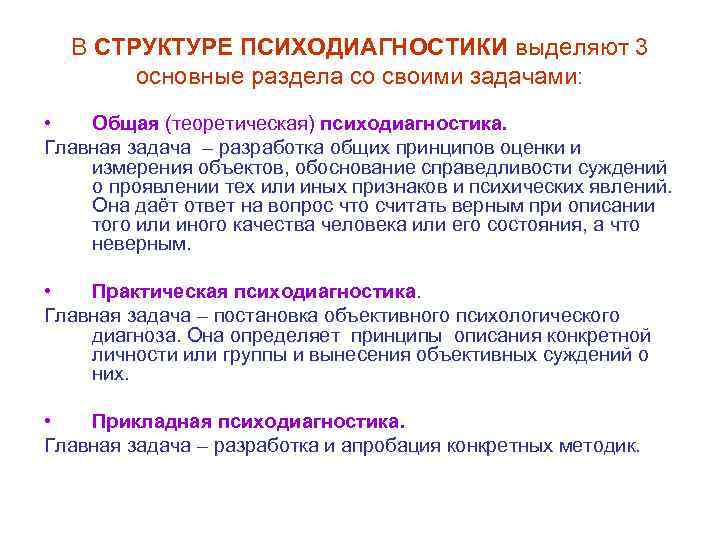 В СТРУКТУРЕ ПСИХОДИАГНОСТИКИ выделяют 3 основные раздела со своими задачами:

• Общая (теоретическая) психодиагностика.
Главная задача – разработка общих принципов оценки и измерения объектов, обоснование справедливости суждений о проявлении тех или иных признаков и психических явлений. Она даёт ответ на вопрос что считать верным при описании того или иного качества человека или его состояния, а что неверным.

• Практическая психодиагностика.
Главная задача – постановка объективного психологического диагноза. Она определяет принципы описания конкретной личности или группы и вынесения объективных суждений о них.

• Прикладная психодиагностика.
Главная задача – разработка и апробация конкретных методик.